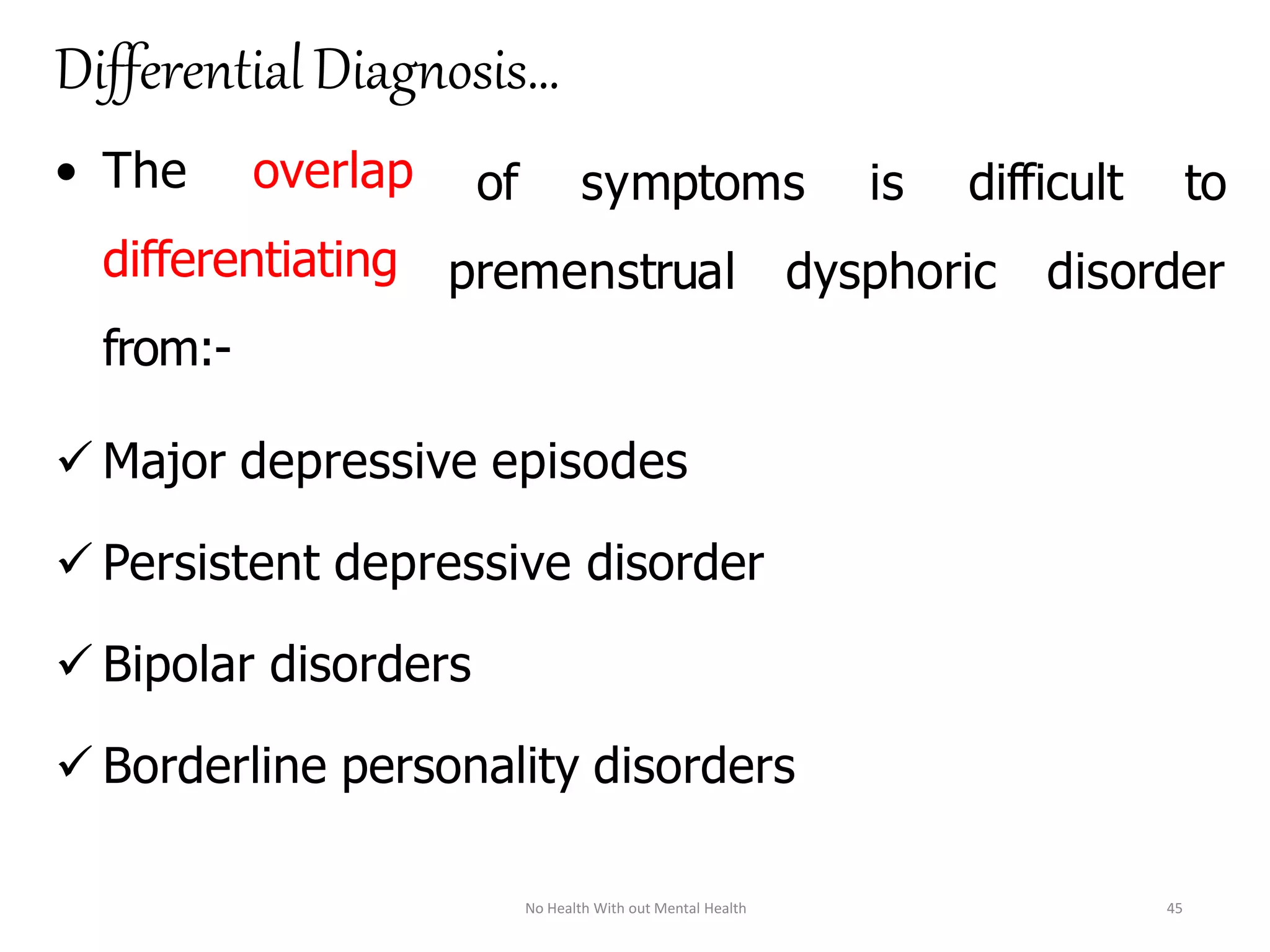 Differential Diagnosis…

• The overlap of symptoms is difficult to differentiating premenstrual dysphoric disorder from:-

✓ Major depressive episodes

✓ Persistent depressive disorder

✓ Bipolar disorders

✓ Borderline personality disorders

No Health With out Mental Health

45